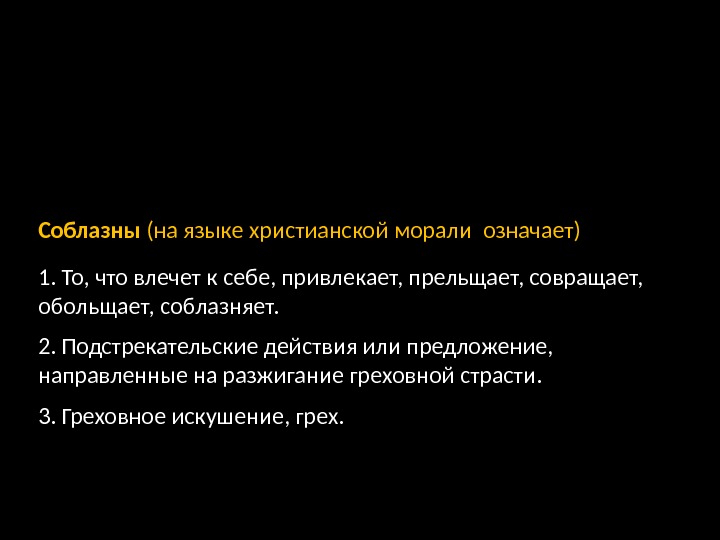 Соблазны (на языке христианской морали означает)

1. То, что влечет к себе, привлекает, прельщает, совращает, обольщает, соблазняет.

2. Подстрекательские действия или предложение, направленные на разжигание греховной страсти.

3. Греховное искушение, грех.